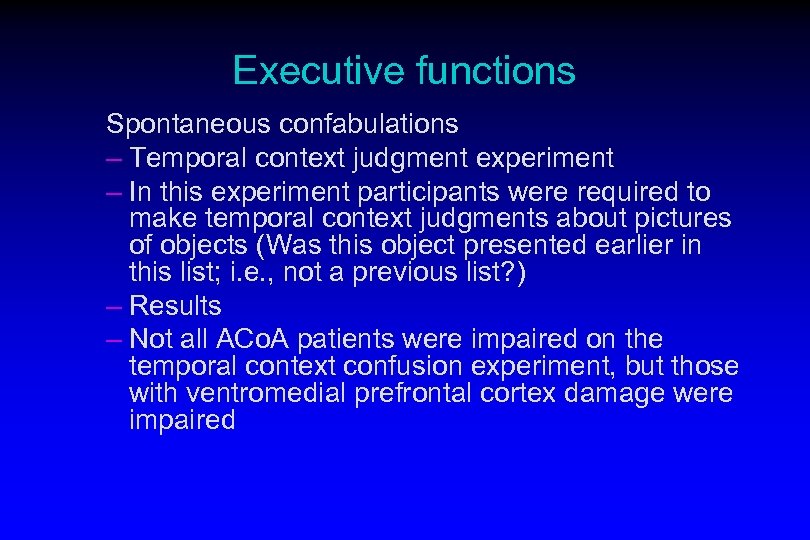 Executive functions

Spontaneous confabulations

– Temporal context judgment experiment

– In this experiment participants were required to make temporal context judgments about pictures of objects (Was this object presented earlier in this list; i.e., not a previous list?)

– Results

– Not all ACoA patients were impaired on the temporal context confusion experiment, but those with ventromedial prefrontal cortex damage were impaired